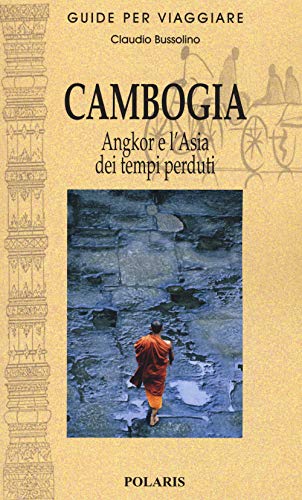 GUIDE PER VIAGGIARE

Claudio Bussolino

CAMBOGIA

Angkor e l'Asia dei tempi perduti

POLARIS